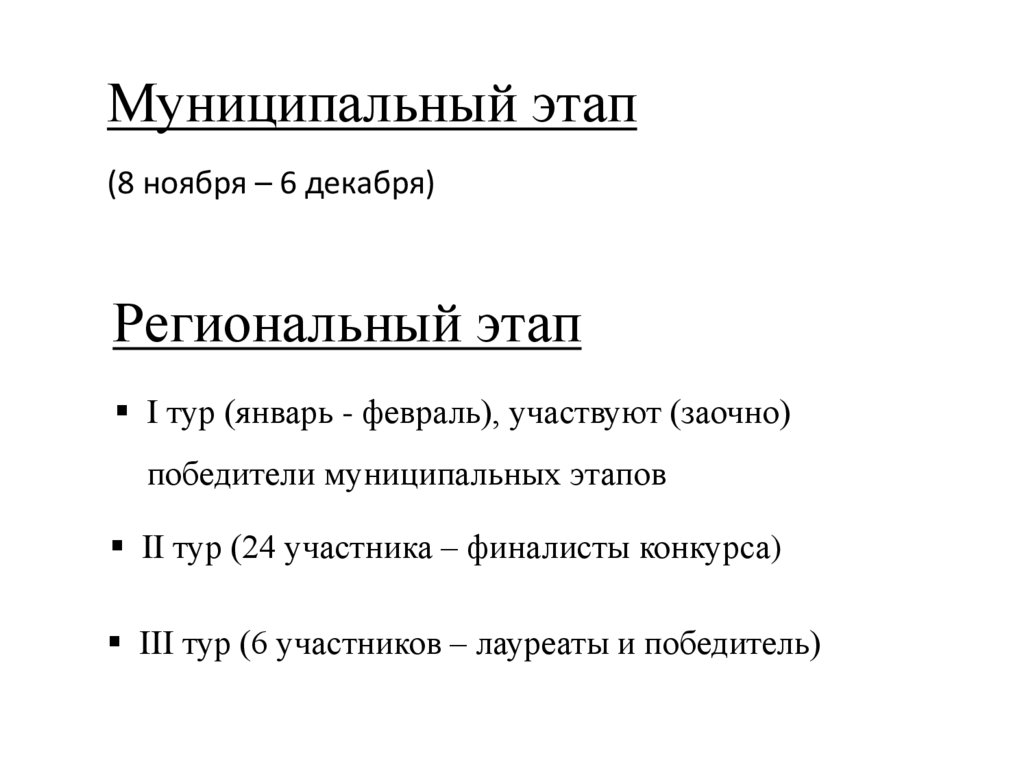 Муниципальный этап

(8 ноября – 6 декабря)

Региональный этап

▪ I тур (январь - февраль), участвуют (заочно) победители муниципальных этапов

▪ II тур (24 участника – финалисты конкурса)

▪ III тур (6 участников – лауреаты и победитель)